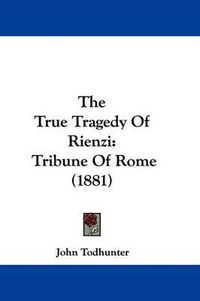 The
True Tragedy Of
Rienzi:
Tribune Of Rome
(1881)

John Todhunter